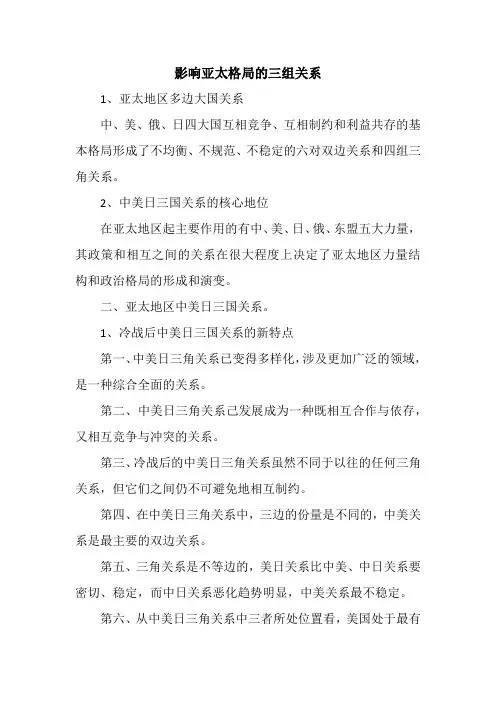 影响亚太格局的三组关系

1、亚太地区多边大国关系

中、美、俄、日四大国互相竞争、互相制约和利益共存的基本格局形成了不均衡、不规范、不稳定的六对双边关系和四组三角关系。

2、中美日三国关系的核心地位

在亚太地区起主要作用的有中、美、日、俄、东盟五大力量，其政策和相互之间的关系在很大程度上决定了亚太地区力量结构和政治格局的形成和演变。

二、亚太地区中美日三国关系。

1、冷战后中美日三国关系的新特点

第一、中美日三角关系已变得多样化，涉及更加广泛的领域，是一种综合全面的关系。

第二、中美日三角关系已发展成为一种既相互合作与依存，又相互竞争与冲突的关系。

第三、冷战后的中美日三角关系虽然不同于以往的任何三角关系，但它们之间仍不可避免地相互制约。

第四、在中美日三角关系中，三边的份量是不同的，中美关系是最主要的双边关系。

第五、三角关系是不等边的，美日关系比中美、中日关系要密切、稳定，而中日关系恶化趋势明显，中美关系最不稳定。

第六、从中美日三角关系中三者所处位置看，美国处于最有